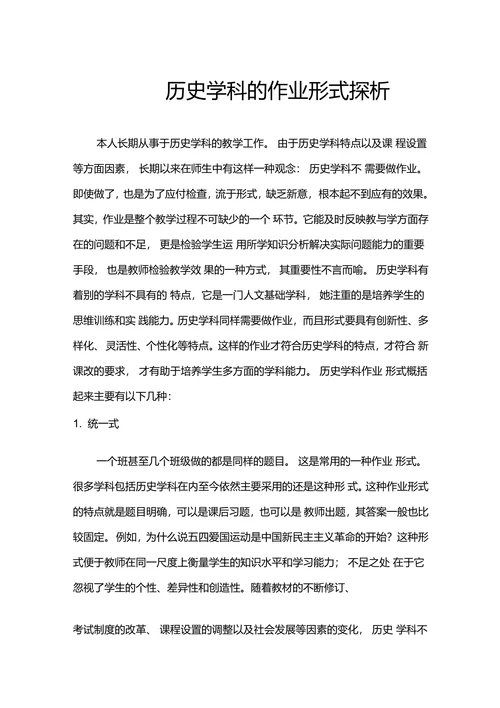 历史学科的作业形式探析

本人长期从事于历史学科的教学工作。 由于历史学科特点以及课 程设置等方面因素， 长期以来在师生中有这样一种观念： 历史学科不 需要做作业。即使做了，也是为了应付检查，流于形式，缺乏新意，根本起不到应有的效果。其实，作业是整个教学过程不可缺少的一个 环节。它能及时反映教与学方面存在的问题和不足， 更是检验学生运 用所学知识分析解决实际问题能力的重要手段， 也是教师检验教学效 果的一种方式， 其重要性不言而喻。 历史学科有着别的学科不具有的 特点，它是一门人文基础学科， 她注重的是培养学生的思维训练和实 践能力。历史学科同样需要做作业，而且形式要具有创新性、多样化、灵活性、个性化等特点。这样的作业才符合历史学科的特点，才符合 新课改的要求， 才有助于培养学生多方面的学科能力。 历史学科作业 形式概括起来主要有以下几种：

1. 统一式

一个班甚至几个班级做的都是同样的题目。 这是常用的一种作业 形式。很多学科包括历史学科在内至今依然主要采用的还是这种形 式。这种作业形式的特点就是题目明确，可以是课后习题，也可以是 教师出题，其答案一般也比较固定。例如，为什么说五四爱国运动是中国新民主主义革命的开始？这种形式便于教师在同一尺度上衡量学生的知识水平和学习能力； 不足之处 在于它忽视了学生的个性、差异性和创造性。随着教材的不断修订、

考试制度的改革、 课程设置的调整以及社会发展等因素的变化， 历史 学科不